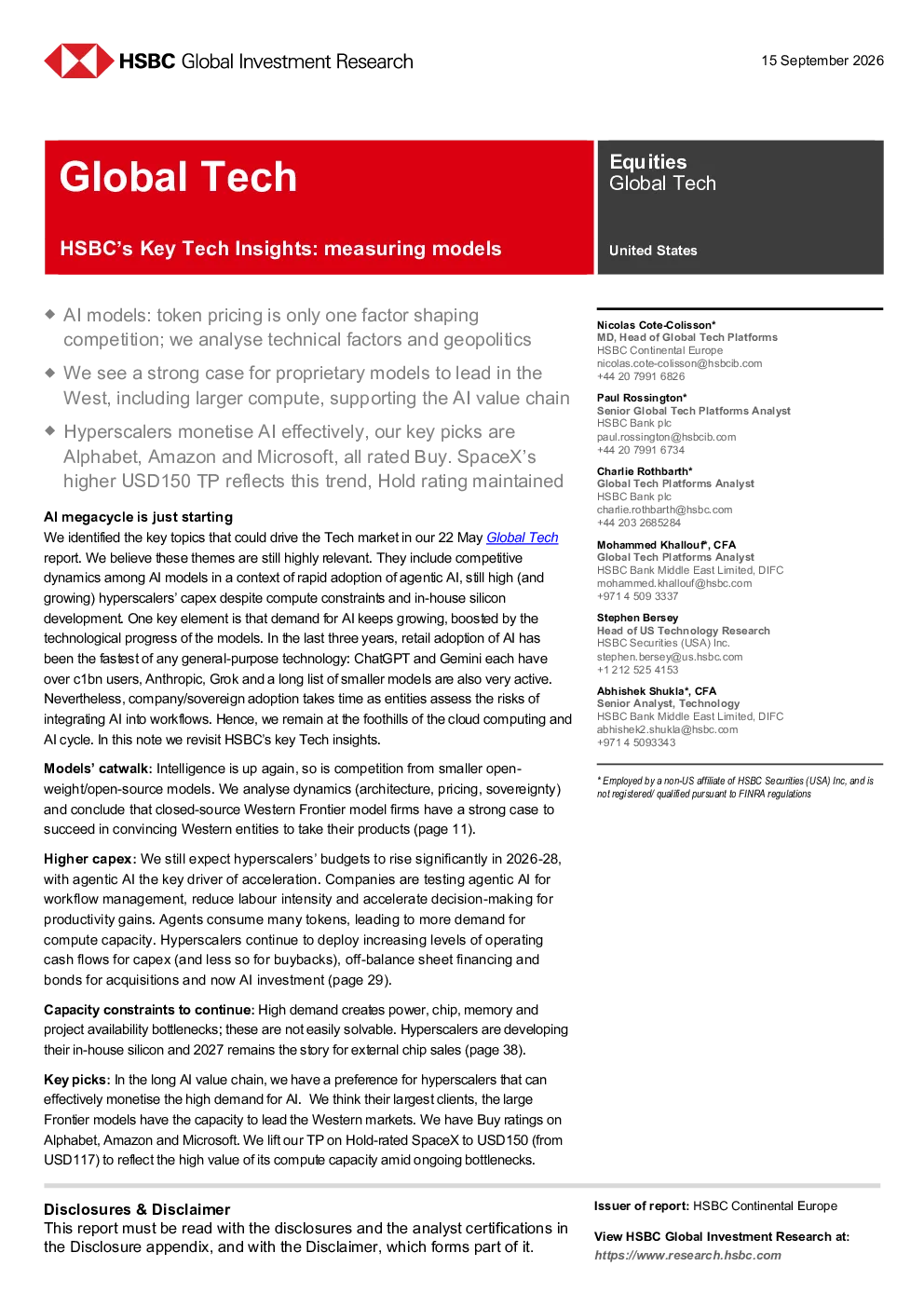 HSBC Global Investment Research

15 September 2026

Global Tech

HSBC's Key Tech Insights: measuring models

Equities
Global Tech

United States

◆ AI models: token pricing is only one factor shaping competition; we analyse technical factors and geopolitics

◆ We see a strong case for proprietary models to lead in the West, including larger compute, supporting the AI value chain

◆ Hyperscalers monetise AI effectively, our key picks are Alphabet, Amazon and Microsoft, all rated Buy. SpaceX's higher USD150 TP reflects this trend, Hold rating maintained

AI megacycle is just starting

We identified the key topics that could drive the Tech market in our 22 May Global Tech report. We believe these themes are still highly relevant. They include competitive dynamics among AI models in a context of rapid adoption of agentic AI, still high (and growing) hyperscalers' capex despite compute constraints and in-house silicon development. One key element is that demand for AI keeps growing, boosted by the technological progress of the models. In the last three years, retail adoption of AI has been the fastest of any general-purpose technology: ChatGPT and Gemini each have over c1bn users, Anthropic, Grok and a long list of smaller models are also very active. Nevertheless, company/sovereign adoption takes time as entities assess the risks of integrating AI into workflows. Hence, we remain at the foothills of the cloud computing and AI cycle. In this note we revisit HSBC's key Tech insights.

Models' catwalk: Intelligence is up again, so is competition from smaller open-weight/open-source models. We analyse dynamics (architecture, pricing, sovereignty) and conclude that closed-source Western Frontier model firms have a strong case to succeed in convincing Western entities to take their products (page 11).

Higher capex: We still expect hyperscalers' budgets to rise significantly in 2026-28, with agentic AI the key driver of acceleration. Companies are testing agentic AI for workflow management, reduce labour intensity and accelerate decision-making for productivity gains. Agents consume many tokens, leading to more demand for compute capacity. Hyperscalers continue to deploy increasing levels of operating cash flows for capex (and less so for buybacks), off-balance sheet financing and bonds for acquisitions and now AI investment (page 29).

Capacity constraints to continue: High demand creates power, chip, memory and project availability bottlenecks; these are not easily solvable. Hyperscalers are developing their in-house silicon and 2027 remains the story for external chip sales (page 38).

Key picks: In the long AI value chain, we have a preference for hyperscalers that can effectively monetise the high demand for AI. We think their largest clients, the large Frontier models have the capacity to lead the Western markets. We have Buy ratings on Alphabet, Amazon and Microsoft. We lift our TP on Hold-rated SpaceX to USD150 (from USD117) to reflect the high value of its compute capacity amid ongoing bottlenecks.

Nicolas Cote-Colisson*
MD, Head of Global Tech Platforms
HSBC Continental Europe
nicolas.cote-colisson@hsbcib.com
+44 20 7991 6826

Paul Rossington*
Senior Global Tech Platforms Analyst
HSBC Bank plc
paul.rossington@hsbcib.com
+44 20 7991 6734

Charlie Rothbarth*
Global Tech Platforms Analyst
HSBC Bank plc
charlie.rothbarth@hsbc.com
+44 203 2685284

Mohammed Khallouf*, CFA
Global Tech Platforms Analyst
HSBC Bank Middle East Limited, DIFC
mohammed.khallouf@hsbc.com
+971 4 509 3337

Stephen Bersey
Head of US Technology Research
HSBC Securities (USA) Inc.
stephen.bersey@us.hsbc.com
+1 212 525 4153

Abhishek Shukla*, CFA
Senior Analyst, Technology
HSBC Bank Middle East Limited, DIFC
abhishek2.shukla@hsbc.com
+971 4 5093343

* Employed by a non-US affiliate of HSBC Securities (USA) Inc, and is not registered/ qualified pursuant to FINRA regulations

Disclosures & Disclaimer
This report must be read with the disclosures and the analyst certifications in the Disclosure appendix, and with the Disclaimer, which forms part of it.

Issuer of report: HSBC Continental Europe

View HSBC Global Investment Research at:
https://www.research.hsbc.com